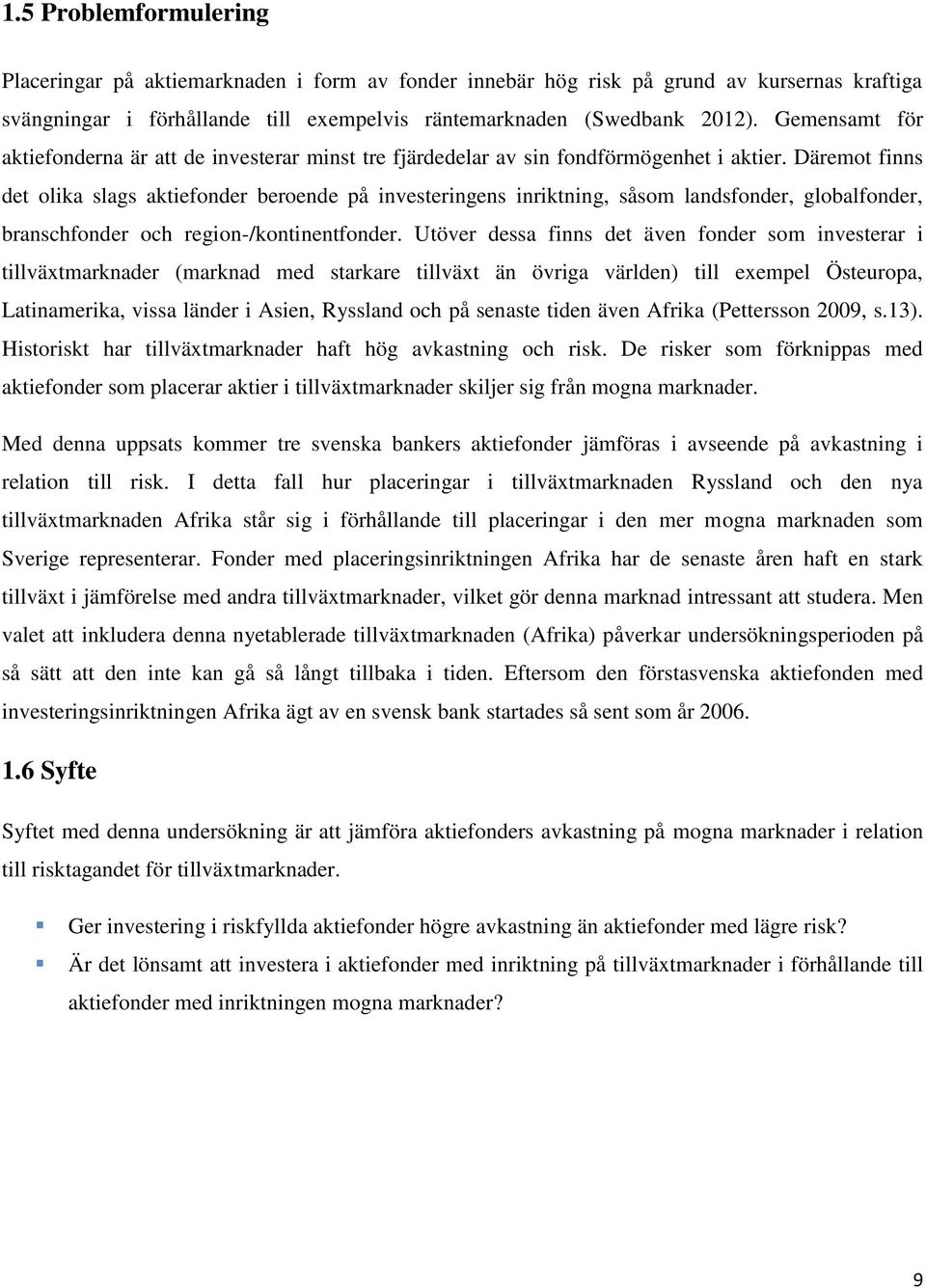 1.5 Problemformulering

Placeringar på aktiemarknaden i form av fonder innebär hög risk på grund av kursernas kraftiga svängningar i förhållande till exempelvis räntemarknaden (Swedbank 2012). Gemensamt för aktiefonderna är att de investerar minst tre fjärdedelar av sin fondförmögenhet i aktier. Däremot finns det olika slags aktiefonder beroende på investeringens inriktning, såsom landsfonder, globalfonder, branschfonder och region-/kontinentfonder. Utöver dessa finns det även fonder som investerar i tillväxtmarknader (marknad med starkare tillväxt än övriga världen) till exempel Östeuropa, Latinamerika, vissa länder i Asien, Ryssland och på senaste tiden även Afrika (Pettersson 2009, s.13). Historiskt har tillväxtmarknader haft hög avkastning och risk. De risker som förknippas med aktiefonder som placerar aktier i tillväxtmarknader skiljer sig från mogna marknader.

Med denna uppsats kommer tre svenska bankers aktiefonder jämföras i avseende på avkastning i relation till risk. I detta fall hur placeringar i tillväxtmarknaden Ryssland och den nya tillväxtmarknaden Afrika står sig i förhållande till placeringar i den mer mogna marknaden som Sverige representerar. Fonder med placeringsinriktningen Afrika har de senaste åren haft en stark tillväxt i jämförelse med andra tillväxtmarknader, vilket gör denna marknad intressant att studera. Men valet att inkludera denna nyetablerade tillväxtmarknaden (Afrika) påverkar undersökningsperioden på så sätt att den inte kan gå så långt tillbaka i tiden. Eftersom den förstasvenska aktiefonden med investeringsinriktningen Afrika ägt av en svensk bank startades så sent som år 2006.

1.6 Syfte

Syftet med denna undersökning är att jämföra aktiefonders avkastning på mogna marknader i relation till risktagandet för tillväxtmarknader.

Ger investering i riskfyllda aktiefonder högre avkastning än aktiefonder med lägre risk?

Är det lönsamt att investera i aktiefonder med inriktning på tillväxtmarknader i förhållande till aktiefonder med inriktningen mogna marknader?

9